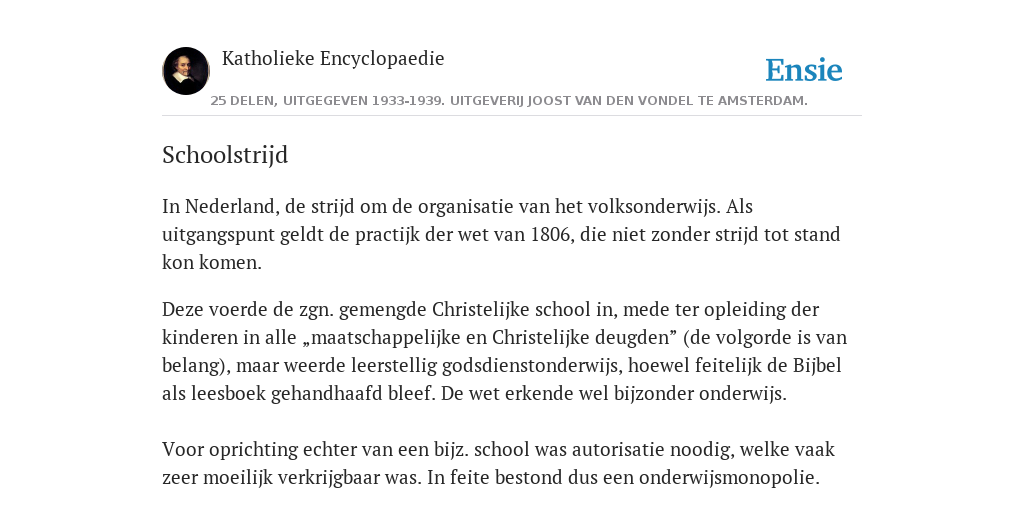 Katholieke Encyclopaedie

Ensie

25 DELEN, UITGEGEVEN 1933-1939. UITGEVERIJ JOOST VAN DEN VONDEL TE AMSTERDAM.

Schoolstrijd

In Nederland, de strijd om de organisatie van het volksonderwijs. Als uitgangspunt geldt de practijk der wet van 1806, die niet zonder strijd tot stand kon komen.

Deze voerde de zgn. gemengde Christelijke school in, mede ter opleiding der kinderen in alle „maatschappelijke en Christelijke deugden” (de volgorde is van belang), maar weerde leerstellig godsdienstonderwijs, hoewel feitelijk de Bijbel als leesboek gehandhaafd bleef. De wet erkende wel bijzonder onderwijs.

Voor oprichting echter van een bijz. school was autorisatie noodig, welke vaak zeer moeilijk verkrijgbaar was. In feite bestond dus een onderwijsmonopolie.